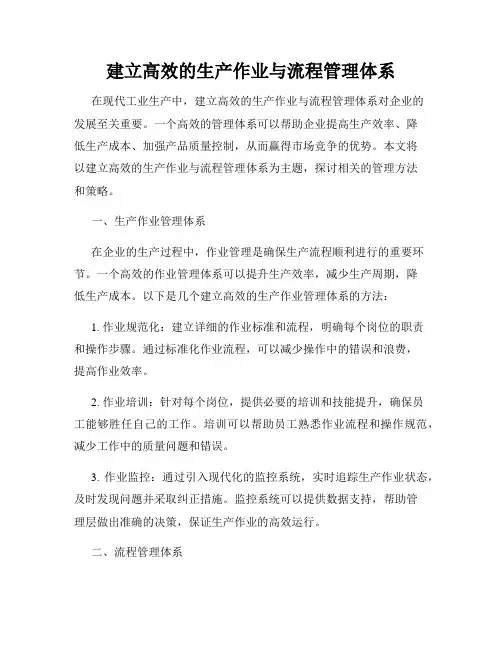 建立高效的生产作业与流程管理体系

在现代工业生产中，建立高效的生产作业与流程管理体系对企业的发展至关重要。一个高效的管理体系可以帮助企业提高生产效率、降低生产成本、加强产品质量控制，从而赢得市场竞争的优势。本文将以建立高效的生产作业与流程管理体系为主题，探讨相关的管理方法和策略。

一、生产作业管理体系

在企业的生产过程中，作业管理是确保生产流程顺利进行的重要环节。一个高效的作业管理体系可以提升生产效率，减少生产周期，降低生产成本。以下是几个建立高效的生产作业管理体系的方法：

1. 作业规范化：建立详细的作业标准和流程，明确每个岗位的职责和操作步骤。通过标准化作业流程，可以减少操作中的错误和浪费，提高作业效率。

2. 作业培训：针对每个岗位，提供必要的培训和技能提升，确保员工能够胜任自己的工作。培训可以帮助员工熟悉作业流程和操作规范，减少工作中的质量问题和错误。

3. 作业监控：通过引入现代化的监控系统，实时追踪生产作业状态，及时发现问题并采取纠正措施。监控系统可以提供数据支持，帮助管理层做出准确的决策，保证生产作业的高效运行。

二、流程管理体系